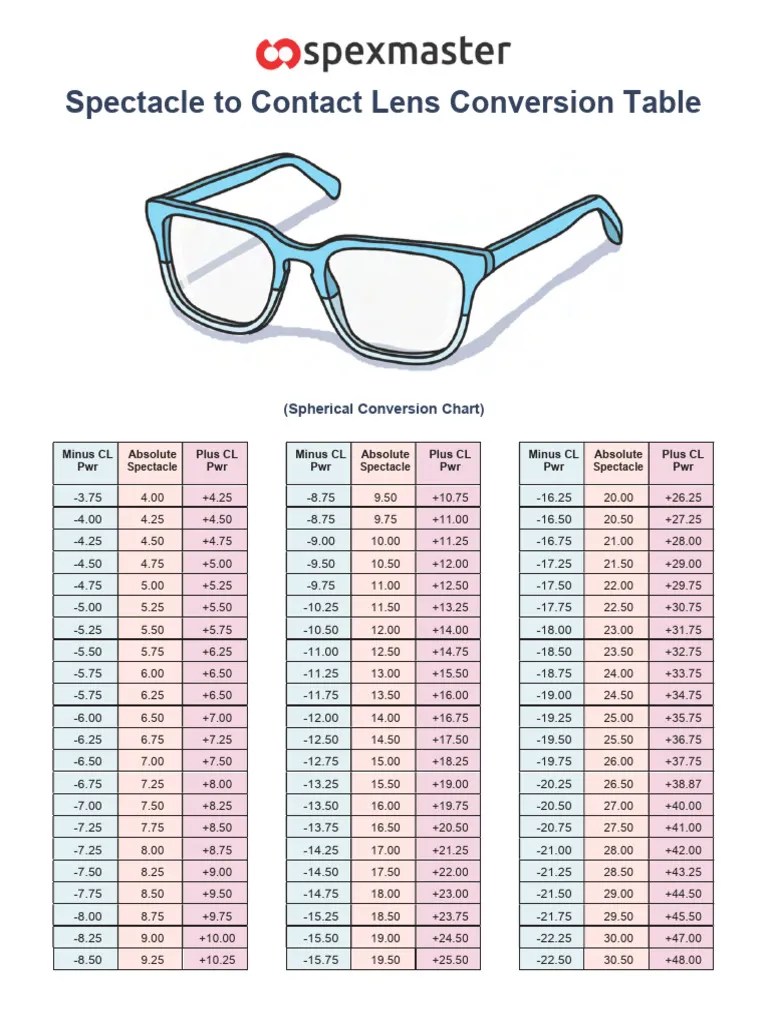 spexmaster

Spectacle to Contact Lens Conversion Table

(Spherical Conversion Chart)

| Minus CL Pwr | Absolute Spectacle | Plus CL Pwr |
|---|---|---|
| -3.75 | 4.00 | +4.25 |
| -4.00 | 4.25 | +4.50 |
| -4.25 | 4.50 | +4.75 |
| -4.50 | 4.75 | +5.00 |
| -4.75 | 5.00 | +5.25 |
| -5.00 | 5.25 | +5.50 |
| -5.25 | 5.50 | +5.75 |
| -5.50 | 5.75 | +6.25 |
| -5.75 | 6.00 | +6.50 |
| -5.75 | 6.25 | +6.50 |
| -6.00 | 6.50 | +7.00 |
| -6.25 | 6.75 | +7.25 |
| -6.50 | 7.00 | +7.50 |
| -6.75 | 7.25 | +8.00 |
| -7.00 | 7.50 | +8.25 |
| -7.25 | 7.75 | +8.50 |
| -7.25 | 8.00 | +8.75 |
| -7.50 | 8.25 | +9.00 |
| -7.75 | 8.50 | +9.50 |
| -8.00 | 8.75 | +9.75 |
| -8.25 | 9.00 | +10.00 |
| -8.50 | 9.25 | +10.25 |

| Minus CL Pwr | Absolute Spectacle | Plus CL Pwr |
|---|---|---|
| -8.75 | 9.50 | +10.75 |
| -8.75 | 9.75 | +11.00 |
| -9.00 | 10.00 | +11.25 |
| -9.50 | 10.50 | +12.00 |
| -9.75 | 11.00 | +12.50 |
| -10.25 | 11.50 | +13.25 |
| -10.50 | 12.00 | +14.00 |
| -11.00 | 12.50 | +14.75 |
| -11.25 | 13.00 | +15.50 |
| -11.75 | 13.50 | +16.00 |
| -12.00 | 14.00 | +16.75 |
| -12.50 | 14.50 | +17.50 |
| -12.75 | 15.00 | +18.25 |
| -13.25 | 15.50 | +19.00 |
| -13.50 | 16.00 | +19.75 |
| -13.75 | 16.50 | +20.50 |
| -14.25 | 17.00 | +21.25 |
| -14.50 | 17.50 | +22.00 |
| -14.75 | 18.00 | +23.00 |
| -15.25 | 18.50 | +23.75 |
| -15.50 | 19.00 | +24.50 |
| -15.75 | 19.50 | +25.50 |

| Minus CL Pwr | Absolute Spectacle | Plus CL Pwr |
|---|---|---|
| -16.25 | 20.00 | +26.25 |
| -16.50 | 20.50 | +27.25 |
| -16.75 | 21.00 | +28.00 |
| -17.25 | 21.50 | +29.00 |
| -17.50 | 22.00 | +29.75 |
| -17.75 | 22.50 | +30.75 |
| -18.00 | 23.00 | +31.75 |
| -18.50 | 23.50 | +32.75 |
| -18.75 | 24.00 | +33.75 |
| -19.00 | 24.50 | +34.75 |
| -19.25 | 25.00 | +35.75 |
| -19.50 | 25.50 | +36.75 |
| -19.75 | 26.00 | +37.75 |
| -20.25 | 26.50 | +38.87 |
| -20.50 | 27.00 | +40.00 |
| -20.75 | 27.50 | +41.00 |
| -21.00 | 28.00 | +42.00 |
| -21.25 | 28.50 | +43.25 |
| -21.50 | 29.00 | +44.50 |
| -21.75 | 29.50 | +45.50 |
| -22.25 | 30.00 | +47.00 |
| -22.50 | 30.50 | +48.00 |